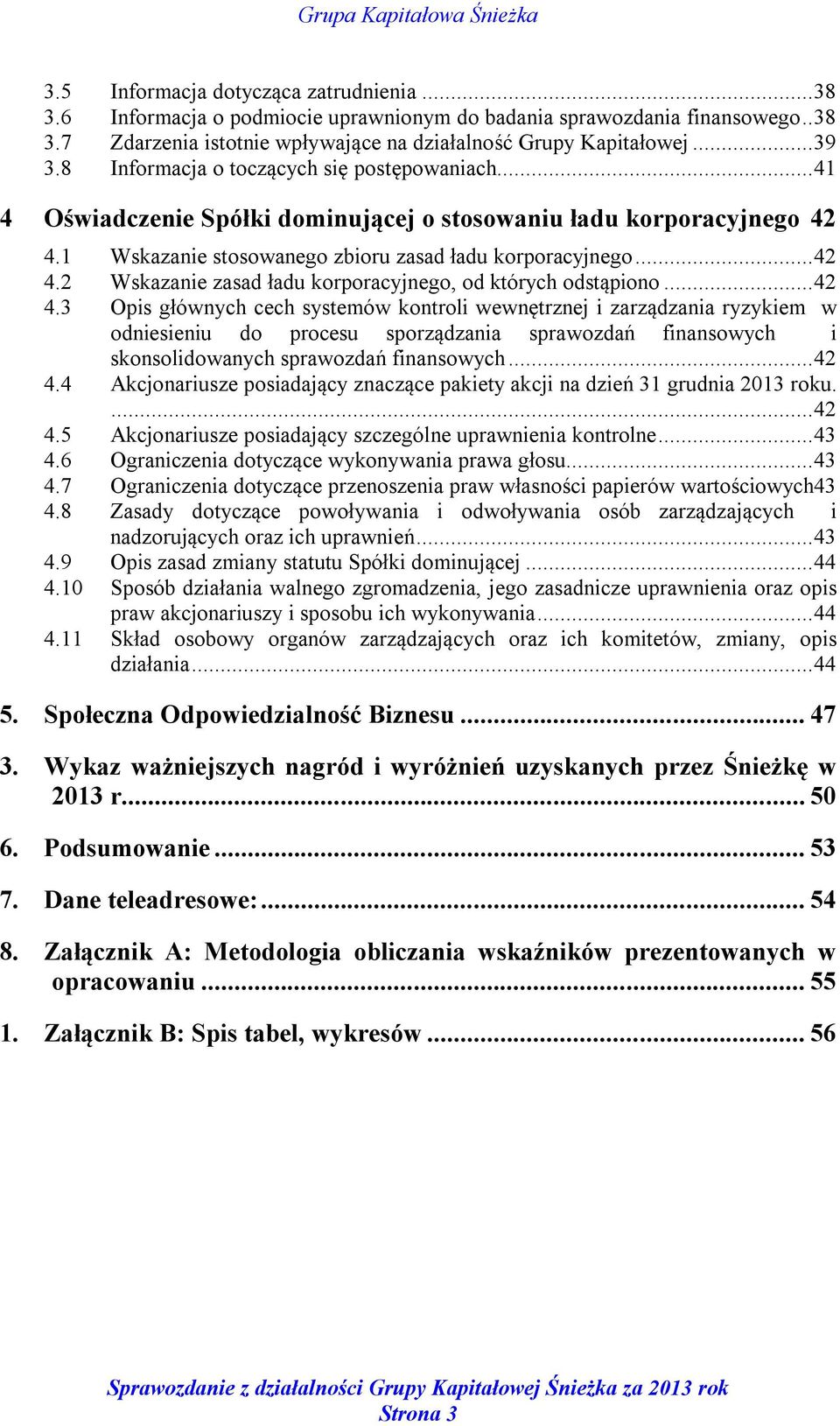 Grupa Kapitałowa Śnieżka

3.5 Informacja dotycząca zatrudnienia ...38
3.6 Informacja o podmiocie uprawnionym do badania sprawozdania finansowego..38
3.7 Zdarzenia istotnie wpływające na działalność Grupy Kapitałowej ...39
3.8 Informacja o toczących się postępowaniach...41

4 Oświadczenie Spółki dominującej o stosowaniu ładu korporacyjnego 42

4.1 Wskazanie stosowanego zbioru zasad ładu korporacyjnego...42
4.2 Wskazanie zasad ładu korporacyjnego, od których odstąpiono ...42
4.3 Opis głównych cech systemów kontroli wewnętrznej i zarządzania ryzykiem w odniesieniu do procesu sporządzania sprawozdań finansowych i skonsolidowanych sprawozdań finansowych...42
4.4 Akcjonariusze posiadający znaczące pakiety akcji na dzień 31 grudnia 2013 roku. ...42
4.5 Akcjonariusze posiadający szczególne uprawnienia kontrolne...43
4.6 Ograniczenia dotyczące wykonywania prawa głosu...43
4.7 Ograniczenia dotyczące przenoszenia praw własności papierów wartościowych43
4.8 Zasady dotyczące powoływania i odwoływania osób zarządzających i nadzorujących oraz ich uprawnień...43
4.9 Opis zasad zmiany statutu Spółki dominującej ...44
4.10 Sposób działania walnego zgromadzenia, jego zasadnicze uprawnienia oraz opis praw akcjonariuszy i sposobu ich wykonywania...44
4.11 Skład osobowy organów zarządzających oraz ich komitetów, zmiany, opis działania...44

5. Społeczna Odpowiedzialność Biznesu ... 47

3. Wykaz ważniejszych nagród i wyróżnień uzyskanych przez Śnieżkę w 2013 r... 50

6. Podsumowanie ... 53

7. Dane teleadresowe:... 54

8. Załącznik A: Metodologia obliczania wskaźników prezentowanych w opracowaniu ... 55

1. Załącznik B: Spis tabel, wykresów ... 56

Sprawozdanie z działalności Grupy Kapitałowej Śnieżka za 2013 rok
Strona 3